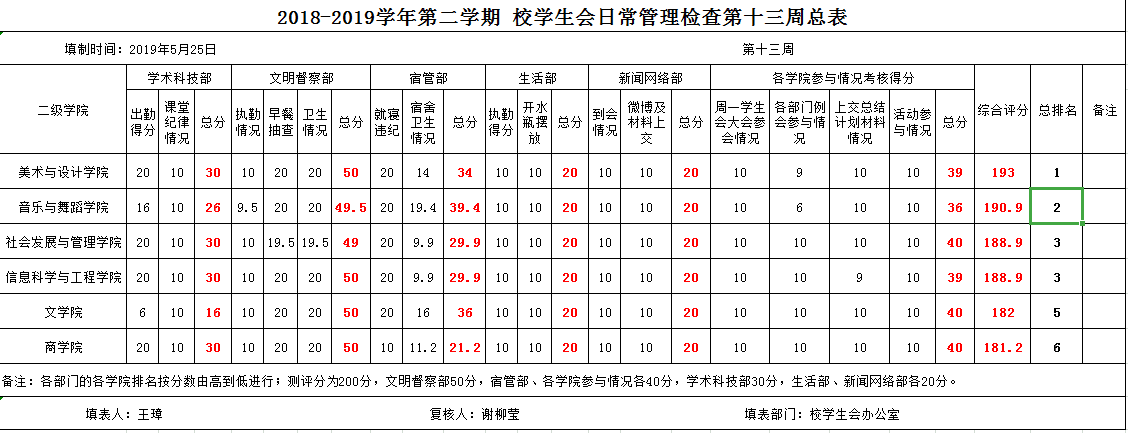 2018-2019学年第二学期 校学生会日常管理检查第十三周总表

填制时间：2019年5月25日

第十三周

| 二级学院 | 学术科技部 | | | 文明督察部 | | | | 宿管部 | | | 生活部 | | | 新闻网络部 | | | 各学院参与情况考核得分 | | | | | 综合评分 | 总排名 | 备注 |
|---|---|---|---|---|---|---|---|---|---|---|---|---|---|---|---|---|---|---|---|---|---|---|---|---|
| | 出勤得分 | 课堂纪律情况 | 总分 | 执勤情况 | 早餐抽查 | 卫生情况 | 总分 | 就寝违纪 | 宿舍卫生情况 | 总分 | 执勤得分 | 开水瓶摆放 | 总分 | 到会情况 | 微博及材料上交 | 总分 | 周一学生会大会参会情况 | 各部门例会参与情况 | 上交总结计划材料情况 | 活动参与情况 | 总分 | | | |
| 美术与设计学院 | 20 | 10 | 30 | 10 | 20 | 20 | 50 | 20 | 14 | 34 | 10 | 10 | 20 | 10 | 10 | 20 | 10 | 9 | 10 | 10 | 39 | 193 | 1 | |
| 音乐与舞蹈学院 | 16 | 10 | 26 | 9.5 | 20 | 20 | 49.5 | 20 | 19.4 | 39.4 | 10 | 10 | 20 | 10 | 10 | 20 | 10 | 6 | 10 | 10 | 36 | 190.9 | 2 | |
| 社会发展与管理学院 | 20 | 10 | 30 | 10 | 19.5 | 19.5 | 49 | 20 | 9.9 | 29.9 | 10 | 10 | 20 | 10 | 10 | 20 | 10 | 10 | 10 | 10 | 40 | 188.9 | 3 | |
| 信息科学与工程学院 | 20 | 10 | 30 | 10 | 20 | 20 | 50 | 20 | 9.9 | 29.9 | 10 | 10 | 20 | 10 | 10 | 20 | 10 | 10 | 9 | 10 | 39 | 188.9 | 3 | |
| 文学院 | 6 | 10 | 16 | 10 | 20 | 20 | 50 | 20 | 16 | 36 | 10 | 10 | 20 | 10 | 10 | 20 | 10 | 10 | 10 | 10 | 40 | 182 | 5 | |
| 商学院 | 20 | 10 | 30 | 10 | 20 | 20 | 50 | 10 | 11.2 | 21.2 | 10 | 10 | 20 | 10 | 10 | 20 | 10 | 10 | 10 | 10 | 40 | 181.2 | 6 | |

备注：各部门的各学院排名按分数由高到低进行；测评分为200分，文明督察部50分，宿管部、各学院参与情况各40分，学术科技部30分，生活部、新闻网络部各20分。

填表人：王璋 复核人：谢柳莹 填表部门：校学生会办公室